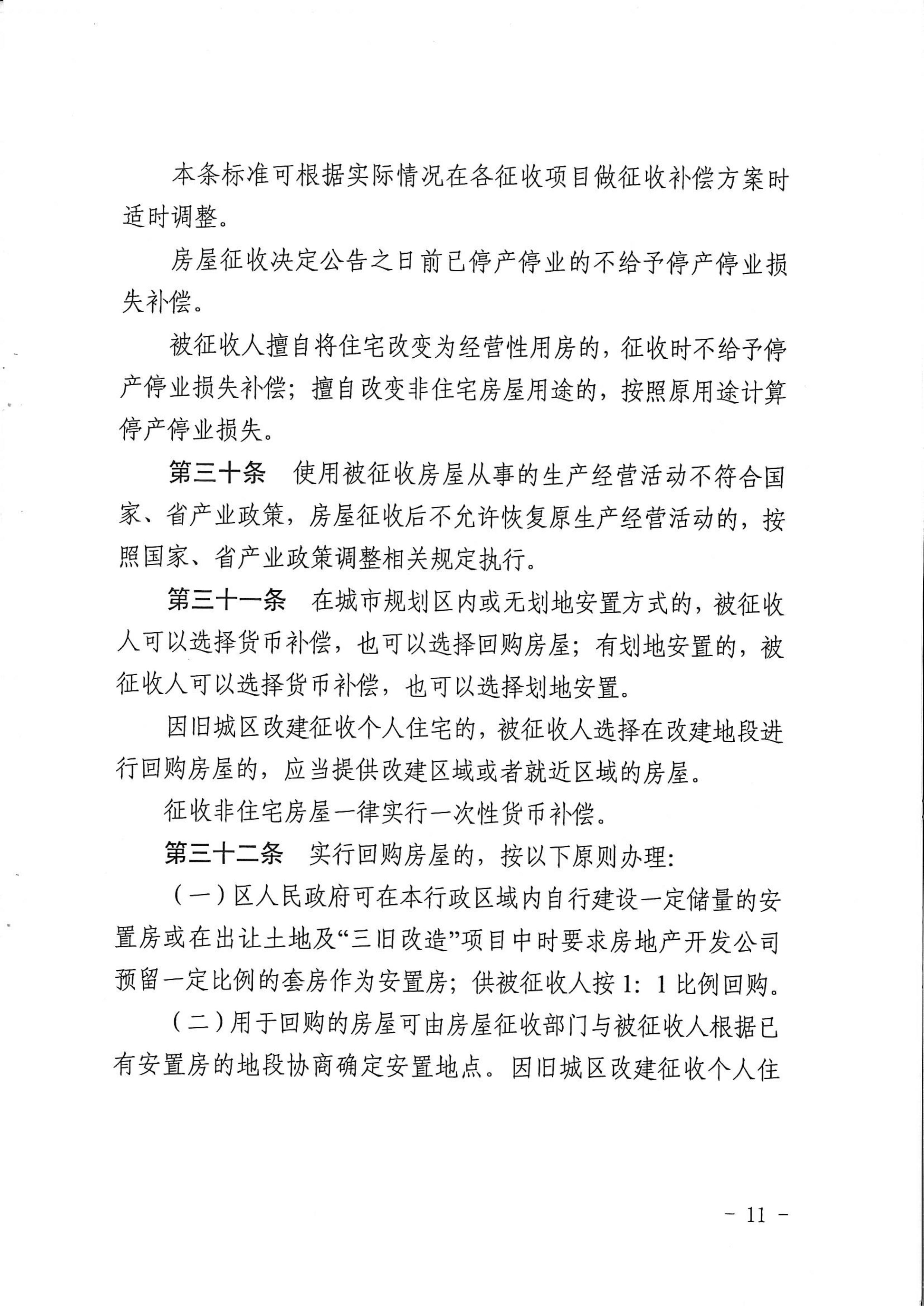 本条标准可根据实际情况在各征收项目做征收补偿方案时适时调整。

房屋征收决定公告之日前已停产停业的不给予停产停业损失补偿。

被征收人擅自将住宅改变为经营性用房的，征收时不给予停产停业损失补偿；擅自改变非住宅房屋用途的，按照原用途计算停产停业损失。

第三十条　使用被征收房屋从事的生产经营活动不符合国家、省产业政策，房屋征收后不允许恢复原生产经营活动的，按照国家、省产业政策调整相关规定执行。

第三十一条　在城市规划区内或无划地安置方式的，被征收人可以选择货币补偿，也可以选择回购房屋；有划地安置的，被征收人可以选择货币补偿，也可以选择划地安置。

因旧城区改建征收个人住宅的，被征收人选择在改建地段进行回购房屋的，应当提供改建区域或者就近区域的房屋。

征收非住宅房屋一律实行一次性货币补偿。

第三十二条　实行回购房屋的，按以下原则办理：

（一）区人民政府可在本行政区域内自行建设一定储量的安置房或在出让土地及“三旧改造”项目中时要求房地产开发公司预留一定比例的套房作为安置房；供被征收人按 1：1 比例回购。

（二）用于回购的房屋可由房屋征收部门与被征收人根据已有安置房的地段协商确定安置地点。因旧城区改建征收个人住

－ 11 －